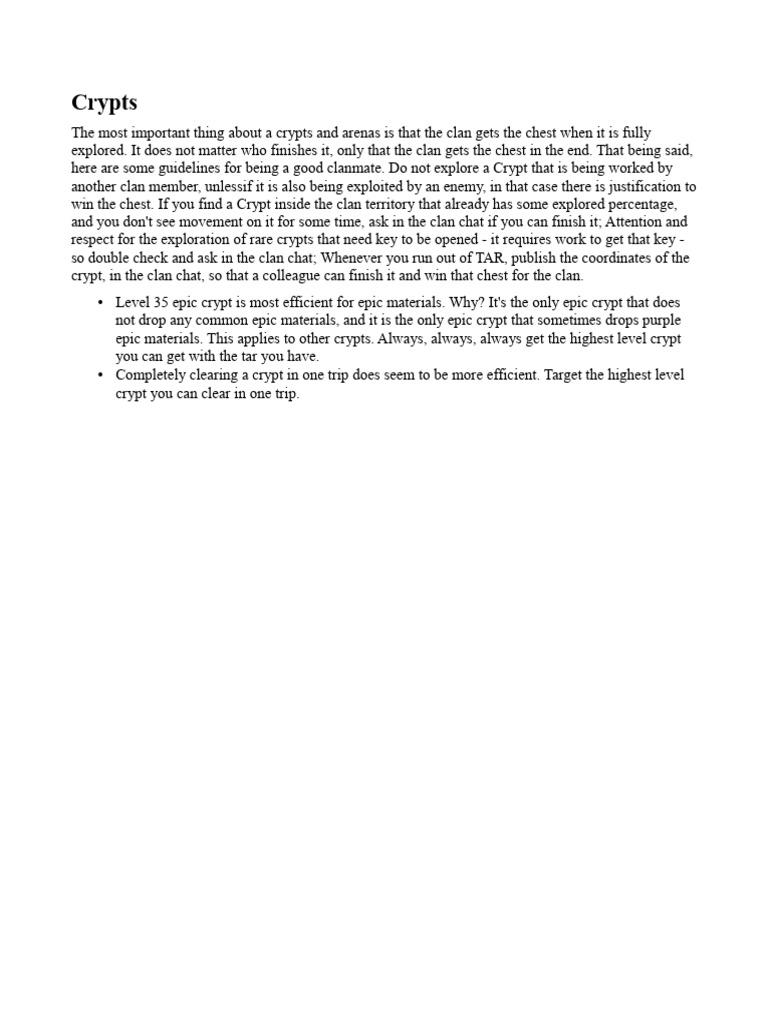 Crypts

The most important thing about a crypts and arenas is that the clan gets the chest when it is fully explored. It does not matter who finishes it, only that the clan gets the chest in the end. That being said, here are some guidelines for being a good clanmate. Do not explore a Crypt that is being worked by another clan member, unlessif it is also being exploited by an enemy, in that case there is justification to win the chest. If you find a Crypt inside the clan territory that already has some explored percentage, and you don't see movement on it for some time, ask in the clan chat if you can finish it; Attention and respect for the exploration of rare crypts that need key to be opened - it requires work to get that key - so double check and ask in the clan chat; Whenever you run out of TAR, publish the coordinates of the crypt, in the clan chat, so that a colleague can finish it and win that chest for the clan.

• Level 35 epic crypt is most efficient for epic materials. Why? It's the only epic crypt that does not drop any common epic materials, and it is the only epic crypt that sometimes drops purple epic materials. This applies to other crypts. Always, always, always get the highest level crypt you can get with the tar you have.
• Completely clearing a crypt in one trip does seem to be more efficient. Target the highest level crypt you can clear in one trip.